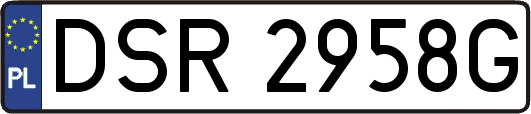 PL
DSR 2958G